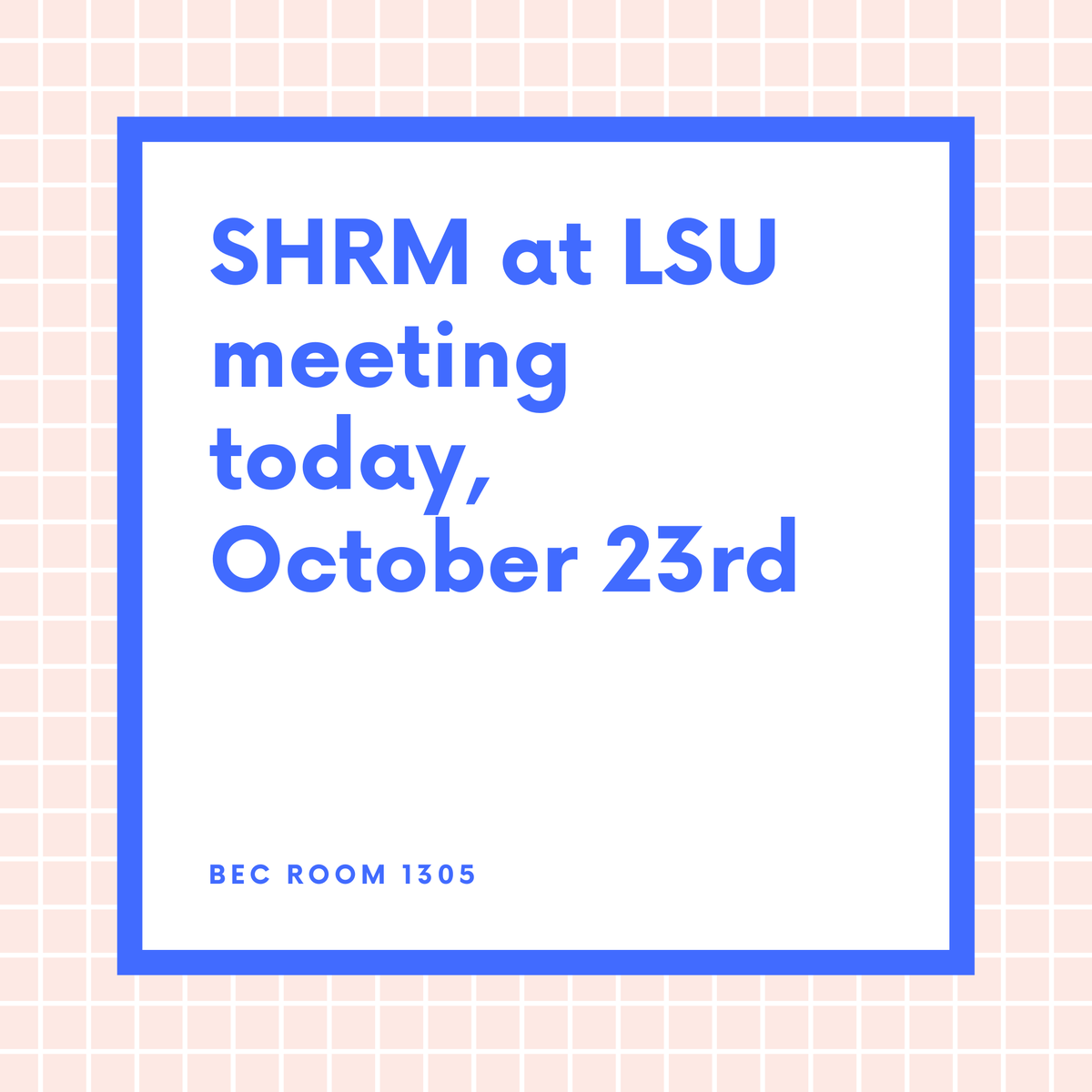 SHRM at LSU meeting today, October 23rd

BEC ROOM 1305